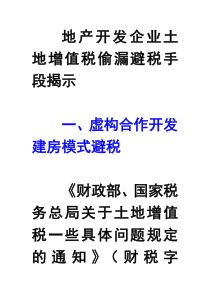 地产开发企业土地增值税偷漏避税手段揭示

一、虚构合作开发建房模式避税

《财政部、国家税务总局关于土地增值税一些具体问题规定的通知》（财税字